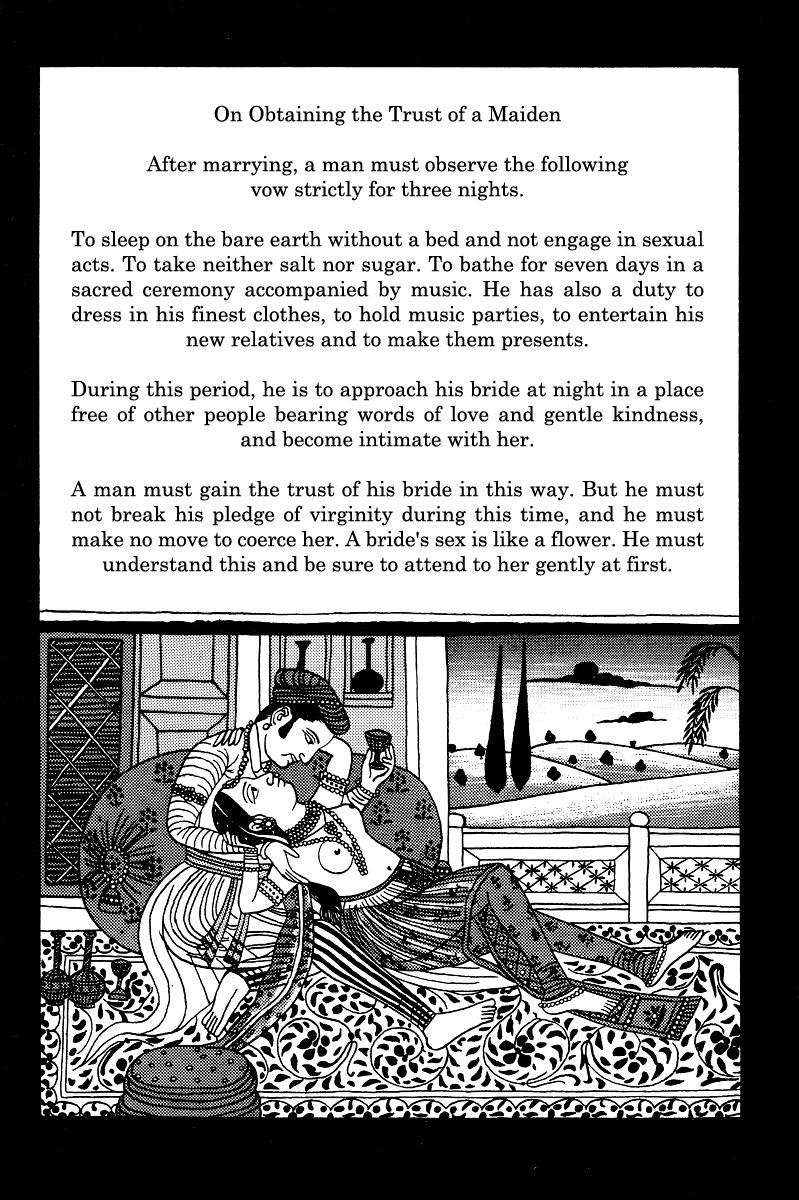 On Obtaining the Trust of a Maiden

After marrying, a man must observe the following vow strictly for three nights.

To sleep on the bare earth without a bed and not engage in sexual acts. To take neither salt nor sugar. To bathe for seven days in a sacred ceremony accompanied by music. He has also a duty to dress in his finest clothes, to hold music parties, to entertain his new relatives and to make them presents.

During this period, he is to approach his bride at night in a place free of other people bearing words of love and gentle kindness, and become intimate with her.

A man must gain the trust of his bride in this way. But he must not break his pledge of virginity during this time, and he must make no move to coerce her. A bride's sex is like a flower. He must understand this and be sure to attend to her gently at first.